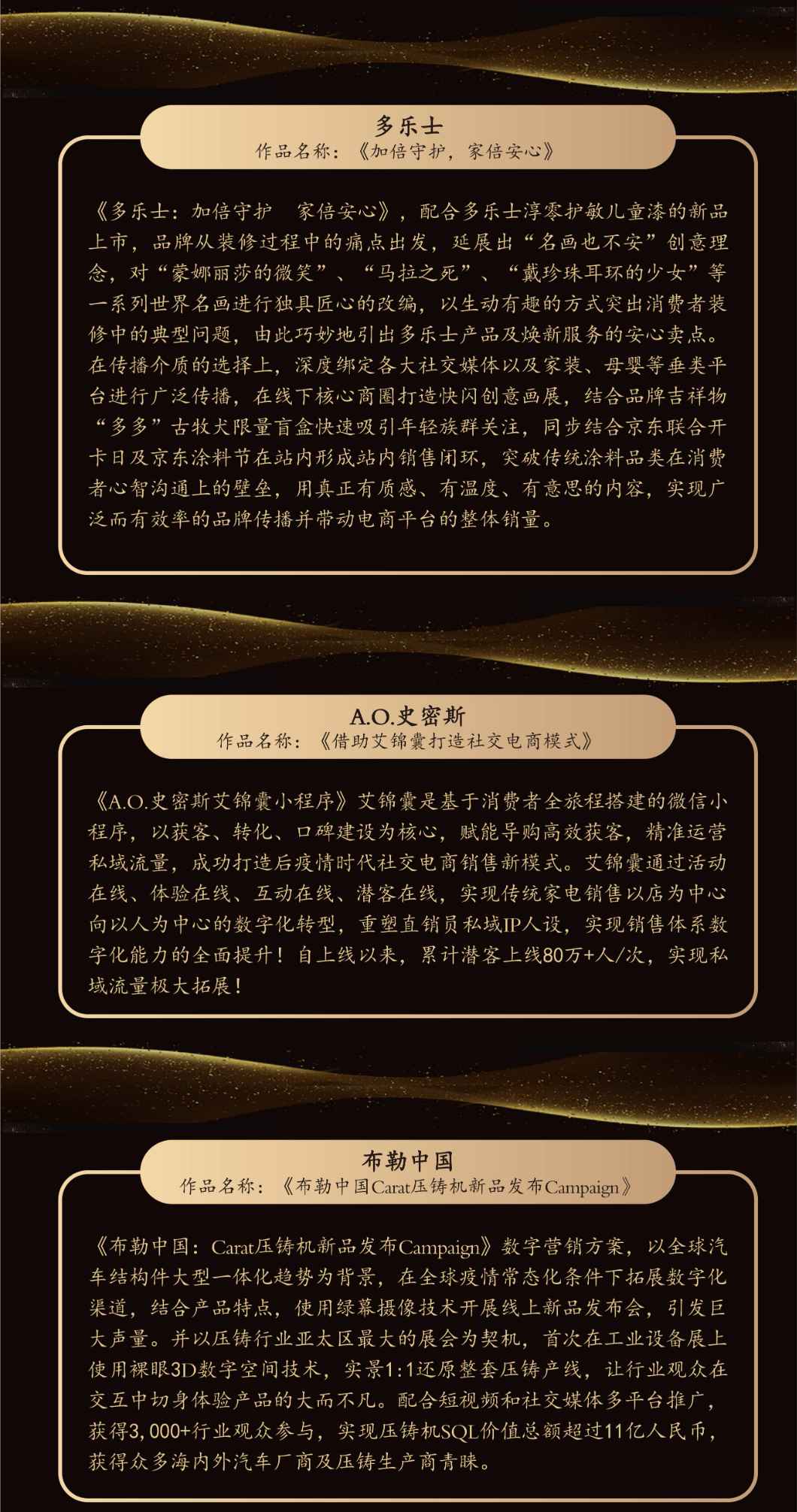 多乐士
作品名称：《加倍守护，家倍安心》

《多乐士：加倍守护　家倍安心》，配合多乐士淳零护敏儿童漆的新品上市，品牌从装修过程中的痛点出发，延展出“名画也不安”创意理念，对“蒙娜丽莎的微笑”、“马拉之死”、“戴珍珠耳环的少女”等一系列世界名画进行独具匠心的改编，以生动有趣的方式突出消费者装修中的典型问题，由此巧妙地引出多乐士产品及焕新服务的安心卖点。在传播介质的选择上，深度绑定各大社交媒体以及家装、母婴等垂类平台进行广泛传播，在线下核心商圈打造快闪创意画展，结合品牌吉祥物“多多”古牧犬限量盲盒快速吸引年轻族群关注，同步结合京东联合开卡日及京东涂料节在站内形成站内销售闭环，突破传统涂料品类在消费者心智沟通上的壁垒，用真正有质感、有温度、有意思的内容，实现广泛而有效率的品牌传播并带动电商平台的整体销量。

A.O.史密斯
作品名称：《借助艾锦囊打造社交电商模式》

《A.O.史密斯艾锦囊小程序》艾锦囊是基于消费者全旅程搭建的微信小程序，以获客、转化、口碑建设为核心，赋能导购高效获客，精准运营私域流量，成功打造后疫情时代社交电商销售新模式。艾锦囊通过活动在线、体验在线、互动在线、潜客在线，实现传统家电销售以店为中心向以人为中心的数字化转型，重塑直销员私域IP人设，实现销售体系数字化能力的全面提升！自上线以来，累计潜客上线80万+人/次，实现私域流量极大拓展！

布勒中国
作品名称：《布勒中国Carat压铸机新品发布Campaign》

《布勒中国：Carat压铸机新品发布Campaign》数字营销方案，以全球汽车结构件大型一体化趋势为背景，在全球疫情常态化条件下拓展数字化渠道，结合产品特点，使用绿幕摄像技术开展线上新品发布会，引发巨大声量。并以压铸行业亚太区最大的展会为契机，首次在工业设备展上使用裸眼3D数字空间技术，实景1:1还原整套压铸产线，让行业观众在交互中切身体验产品的大而不凡。配合短视频和社交媒体多平台推广，获得3,000+行业观众参与，实现压铸机SQL价值总额超过11亿人民币，获得众多海内外汽车厂商及压铸生产商青睐。